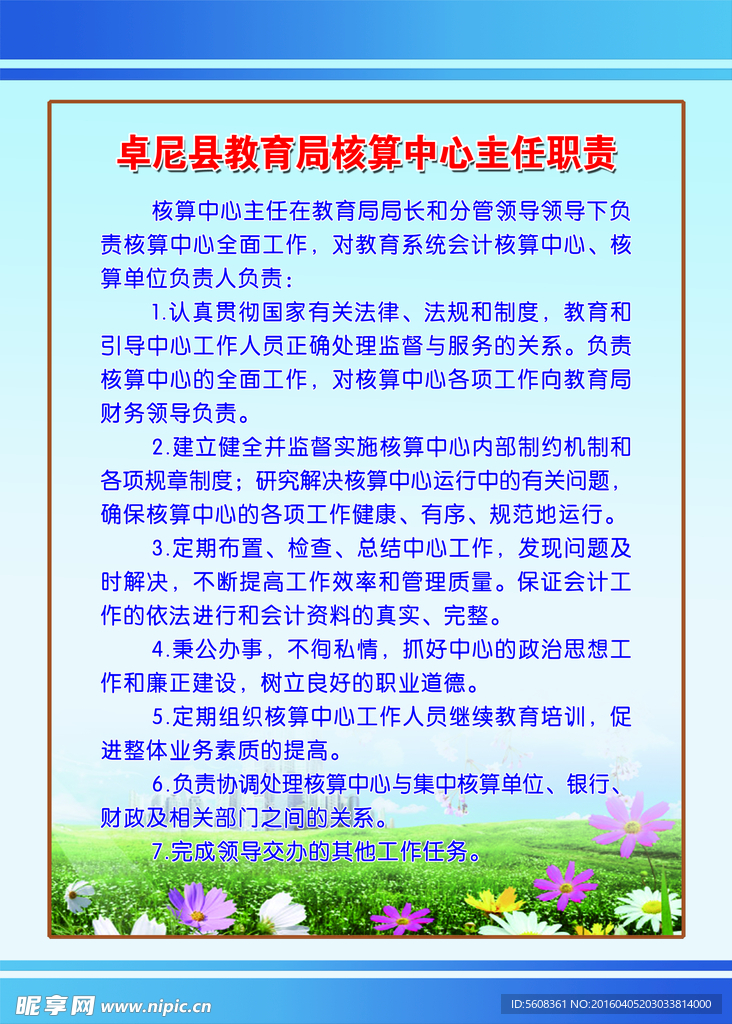 卓尼县教育局核算中心主任职责

核算中心主任在教育局局长和分管领导领导下负责核算中心全面工作，对教育系统会计核算中心、核算单位负责人负责：

1.认真贯彻国家有关法律、法规和制度，教育和引导中心工作人员正确处理监督与服务的关系。负责核算中心的全面工作，对核算中心各项工作向教育局财务领导负责。

2.建立健全并监督实施核算中心内部制约机制和各项规章制度；研究解决核算中心运行中的有关问题，确保核算中心的各项工作健康、有序、规范地运行。

3.定期布置、检查、总结中心工作，发现问题及时解决，不断提高工作效率和管理质量。保证会计工作的依法进行和会计资料的真实、完整。

4.秉公办事，不徇私情，抓好中心的政治思想工作和廉正建设，树立良好的职业道德。

5.定期组织核算中心工作人员继续教育培训，促进整体业务素质的提高。

6.负责协调处理核算中心与集中核算单位、银行、财政及相关部门之间的关系。

7.完成领导交办的其他工作任务。

昵享网 www.nipic.cn

ID:5608361 NO:20160405203033814000